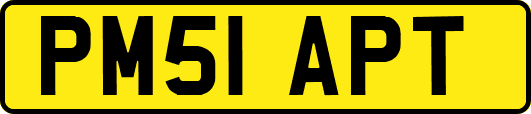 PM51 APT